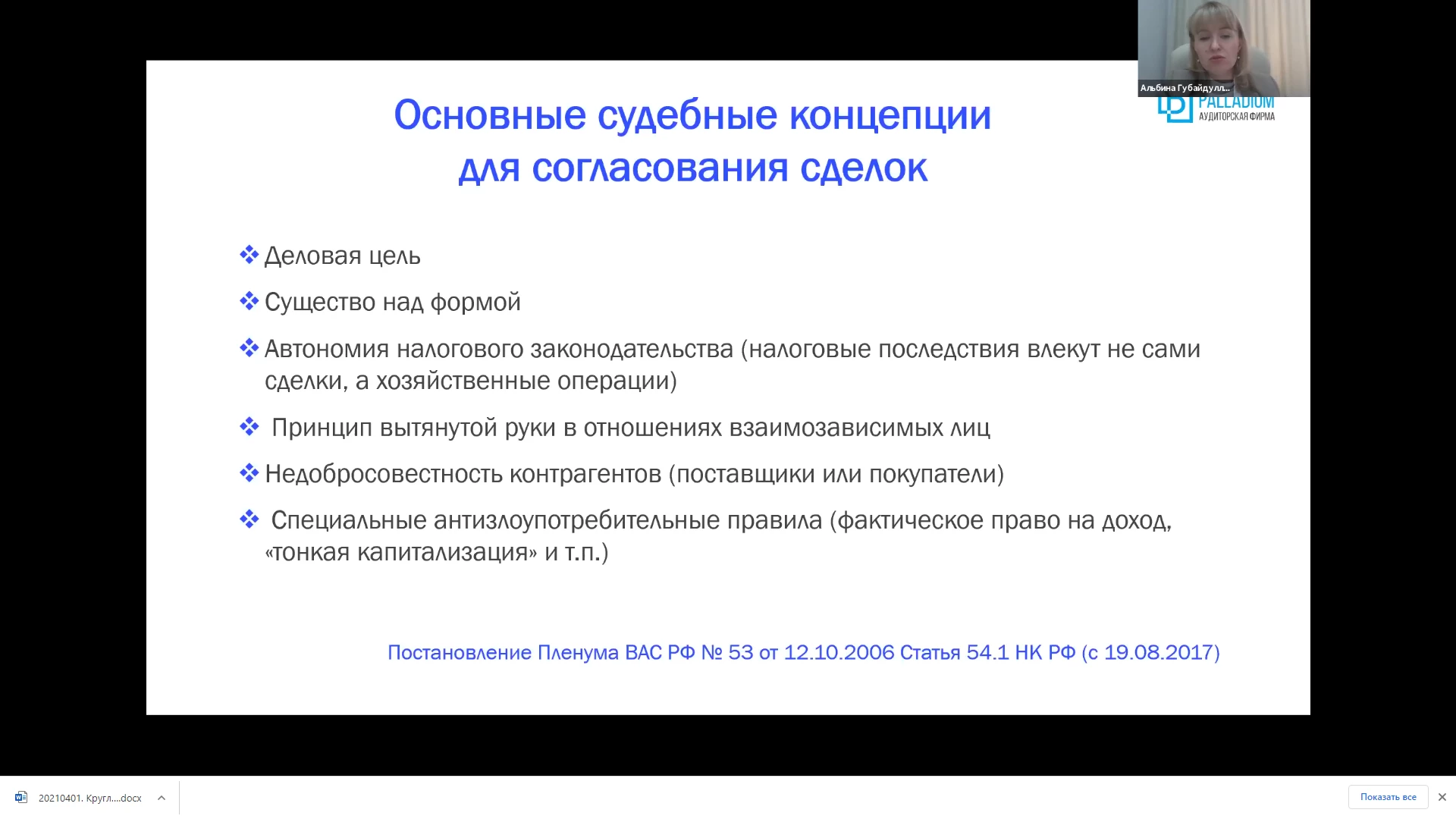 Альбина Губайдулл...

PALLADIUM
АУДИТОРСКАЯ ФИРМА

Основные судебные концепции для согласования сделок

❖ Деловая цель

❖ Существо над формой

❖ Автономия налогового законодательства (налоговые последствия влекут не сами сделки, а хозяйственные операции)

❖ Принцип вытянутой руки в отношениях взаимозависимых лиц

❖ Недобросовестность контрагентов (поставщики или покупатели)

❖ Специальные антизлоупотребительные правила (фактическое право на доход, «тонкая капитализация» и т.п.)

Постановление Пленума ВАС РФ № 53 от 12.10.2006 Статья 54.1 НК РФ (с 19.08.2017)

20210401. Кругл....docx

Показать все